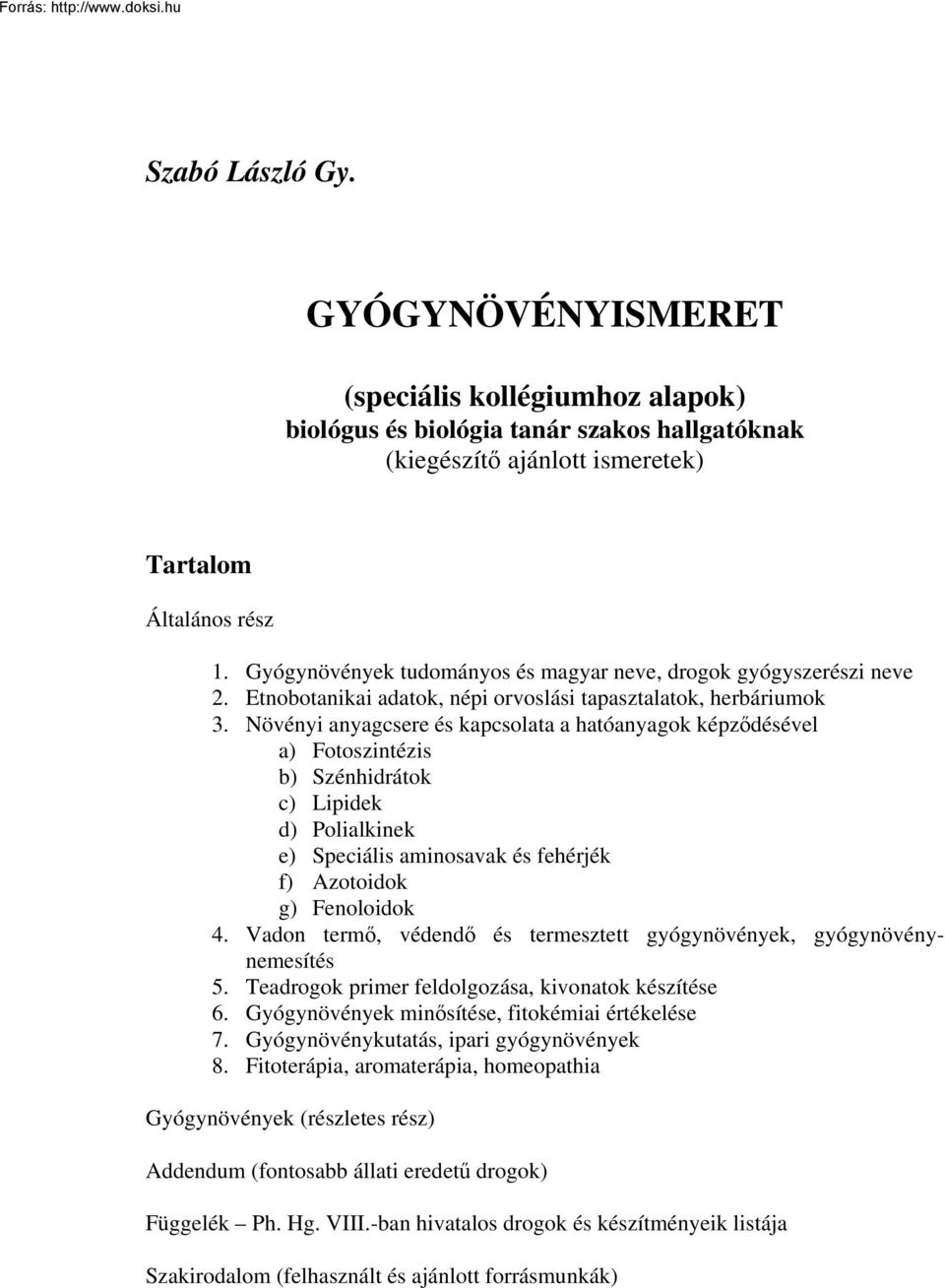 Forrás: http://www.doksi.hu

Szabó László Gy.

GYÓGYNÖVÉNYISMERET

(speciális kollégiumhoz alapok)
biológus és biológia tanár szakos hallgatóknak
(kiegészítő ajánlott ismeretek)

Tartalom

Általános rész

1. Gyógynövények tudományos és magyar neve, drogok gyógyszerészi neve
2. Etnobotanikai adatok, népi orvoslási tapasztalatok, herbáriumok
3. Növényi anyagcsere és kapcsolata a hatóanyagok képződésével
a) Fotoszintézis
b) Szénhidrátok
c) Lipidek
d) Polialkinek
e) Speciális aminosavak és fehérjék
f) Azotoidok
g) Fenoloidok
4. Vadon termő, védendő és termesztett gyógynövények, gyógynövénynemesítés
5. Teadrogok primer feldolgozása, kivonatok készítése
6. Gyógynövények minősítése, fitokémiai értékelése
7. Gyógynövénykutatás, ipari gyógynövények
8. Fitoterápia, aromaterápia, homeopathia

Gyógynövények (részletes rész)

Addendum (fontosabb állati eredetű drogok)

Függelék – Ph. Hg. VIII.-ban hivatalos drogok és készítményeik listája

Szakirodalom (felhasznált és ajánlott forrásmunkák)